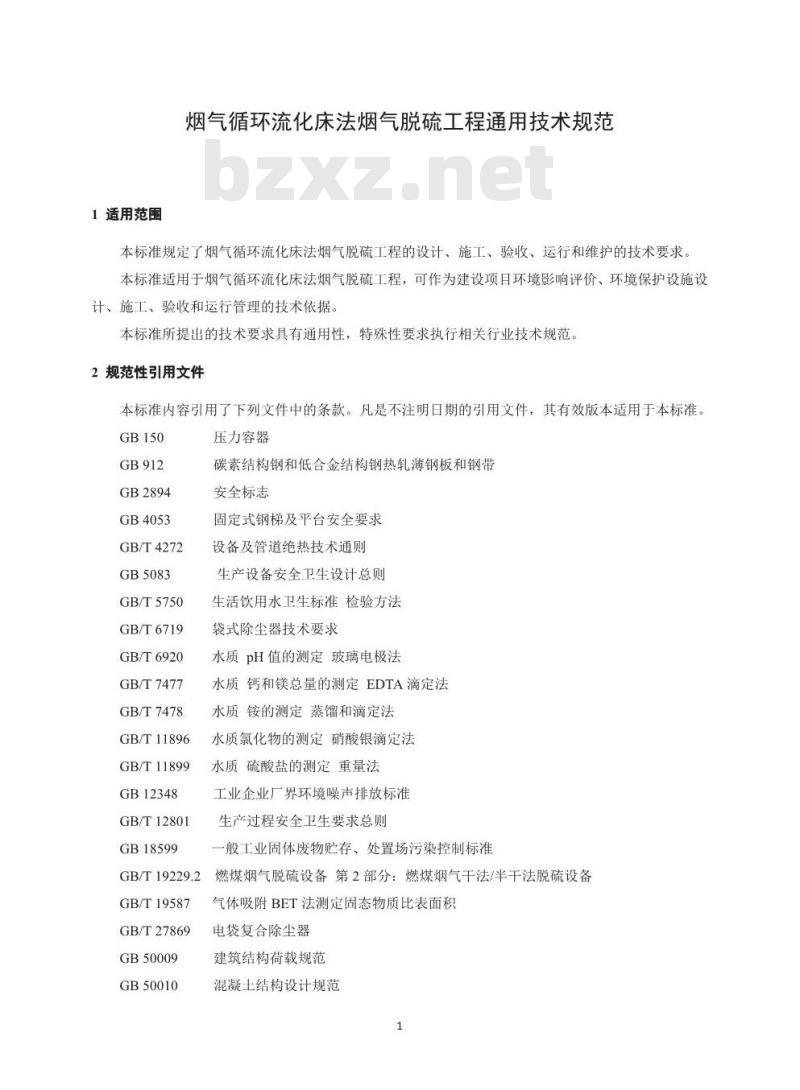 烟气循环流化床法烟气脱硫工程通用技术规范

bzxz.net

1 适用范围

本标准规定了烟气循环流化床法烟气脱硫工程的设计、施工、验收、运行和维护的技术要求。

本标准适用于烟气循环流化床法烟气脱硫工程，可作为建设项目环境影响评价、环境保护设施设计、施工、验收和运行管理的技术依据。

本标准所提出的技术要求具有通用性，特殊性要求执行相关行业技术规范。

2 规范性引用文件

本标准内容引用了下列文件中的条款。凡是不注明日期的引用文件，其有效版本适用于本标准。

GB 150 压力容器
GB 912 碳素结构钢和低合金结构钢热轧薄钢板和钢带
GB 2894 安全标志
GB 4053 固定式钢梯及平台安全要求
GB/T 4272 设备及管道绝热技术通则
GB 5083 生产设备安全卫生设计总则
GB/T 5750 生活饮用水卫生标准 检验方法
GB/T 6719 袋式除尘器技术要求
GB/T 6920 水质 pH 值的测定 玻璃电极法
GB/T 7477 水质 钙和镁总量的测定 EDTA 滴定法
GB/T 7478 水质 铵的测定 蒸馏和滴定法
GB/T 11896 水质氯化物的测定 硝酸银滴定法
GB/T 11899 水质 硫酸盐的测定 重量法
GB 12348 工业企业厂界环境噪声排放标准
GB/T 12801 生产过程安全卫生要求总则
GB 18599 一般工业固体废物贮存、处置场污染控制标准
GB/T 19229.2 燃煤烟气脱硫设备 第 2 部分：燃煤烟气干法/半干法脱硫设备
GB/T 19587 气体吸附 BET 法测定固态物质比表面积
GB/T 27869 电袋复合除尘器
GB 50009 建筑结构荷载规范
GB 50010 混凝土结构设计规范

1